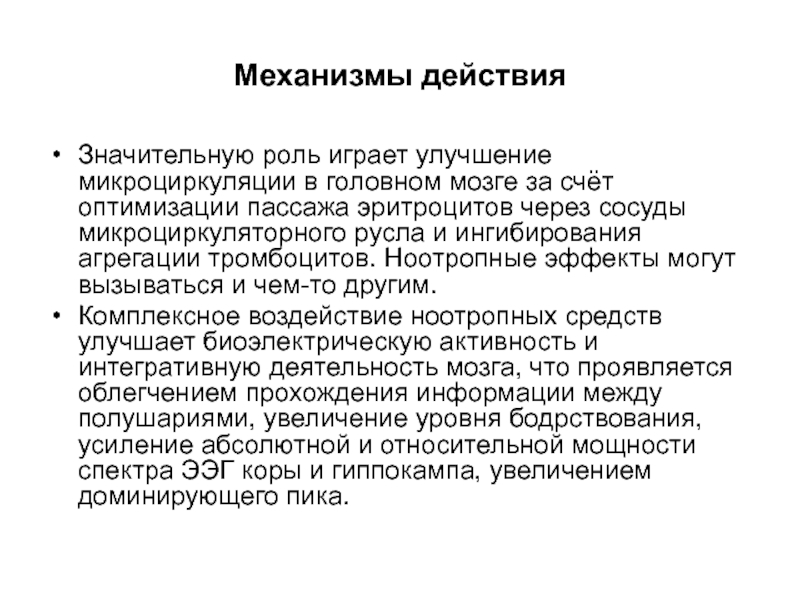 Механизмы действия

• Значительную роль играет улучшение микроциркуляции в головном мозге за счёт оптимизации пассажа эритроцитов через сосуды микроциркуляторного русла и ингибирования агрегации тромбоцитов. Ноотропные эффекты могут вызываться и чем-то другим.
• Комплексное воздействие ноотропных средств улучшает биоэлектрическую активность и интегративную деятельность мозга, что проявляется облегчением прохождения информации между полушариями, увеличение уровня бодрствования, усиление абсолютной и относительной мощности спектра ЭЭГ коры и гиппокампа, увеличением доминирующего пика.